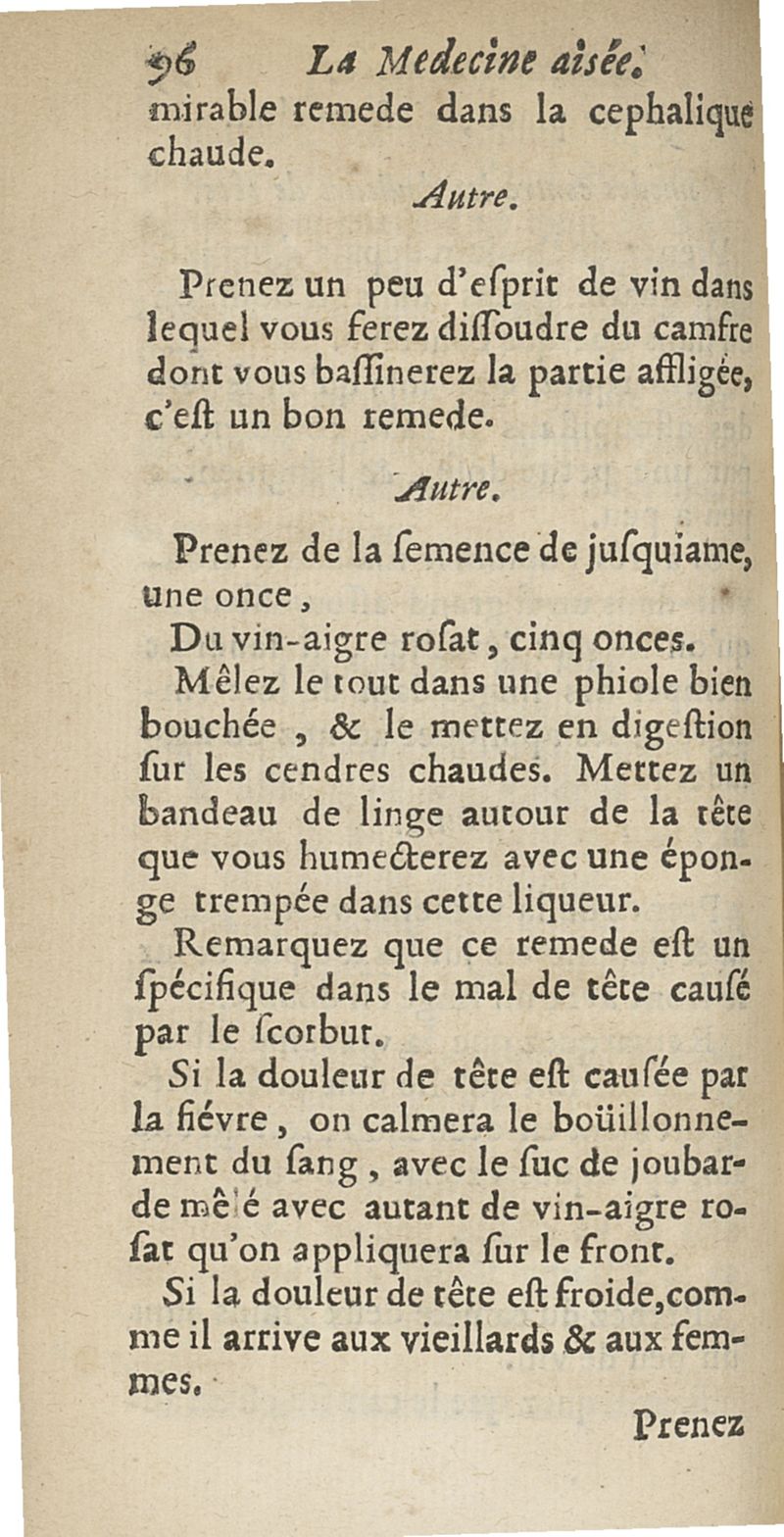 96 La Medecine aisée.
mirable remede dans la cephalique chaude.

Autre.

Prenez un peu d'eſprit de vin dans lequel vous ferez diſſoudre du camfre dont vous baſſinerez la partie affligée, c'eſt un bon remede.

Autre.

Prenez de la ſemence de juſquiame, une once,

Du vin-aigre roſat, cinq onces.

Mêlez le tout dans une phiole bien bouchée, & le mettez en digeſtion ſur les cendres chaudes. Mettez un bandeau de linge autour de la tête que vous humecterez avec une éponge trempée dans cette liqueur.

Remarquez que ce remede eſt un ſpécifique dans le mal de tête cauſé par le ſcorbut.

Si la douleur de tête eſt cauſée par la fiévre, on calmera le boüillonnement du ſang, avec le ſuc de joubarde mêlé avec autant de vin-aigre roſat qu'on appliquera ſur le front.

Si la douleur de tête eſt froide, comme il arrive aux vieillards & aux femmes.

Prenez